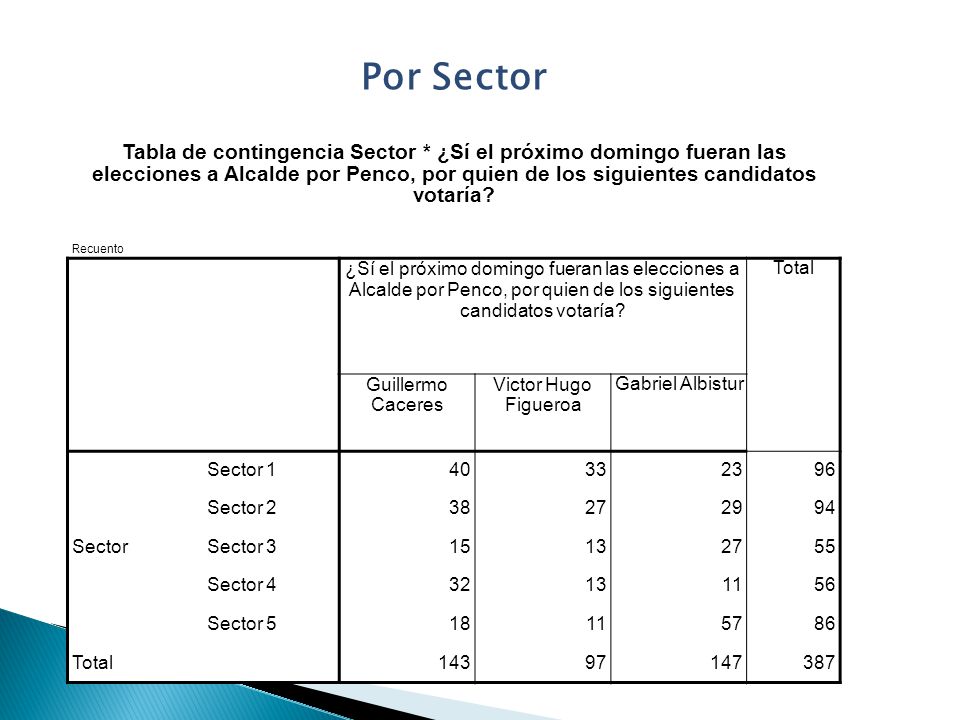 Por Sector

Tabla de contingencia Sector * ¿Sí el próximo domingo fueran las elecciones a Alcalde por Penco, por quien de los siguientes candidatos votaría?

Recuento

| | | ¿Sí el próximo domingo fueran las elecciones a Alcalde por Penco, por quien de los siguientes candidatos votaría? | | | Total |
|---|---|---|---|---|---|
| | | Guillermo Caceres | Victor Hugo Figueroa | Gabriel Albistur | |
| Sector | Sector 1 | 40 | 33 | 23 | 96 |
| | Sector 2 | 38 | 27 | 29 | 94 |
| | Sector 3 | 15 | 13 | 27 | 55 |
| | Sector 4 | 32 | 13 | 11 | 56 |
| | Sector 5 | 18 | 11 | 57 | 86 |
| Total | | 143 | 97 | 147 | 387 |